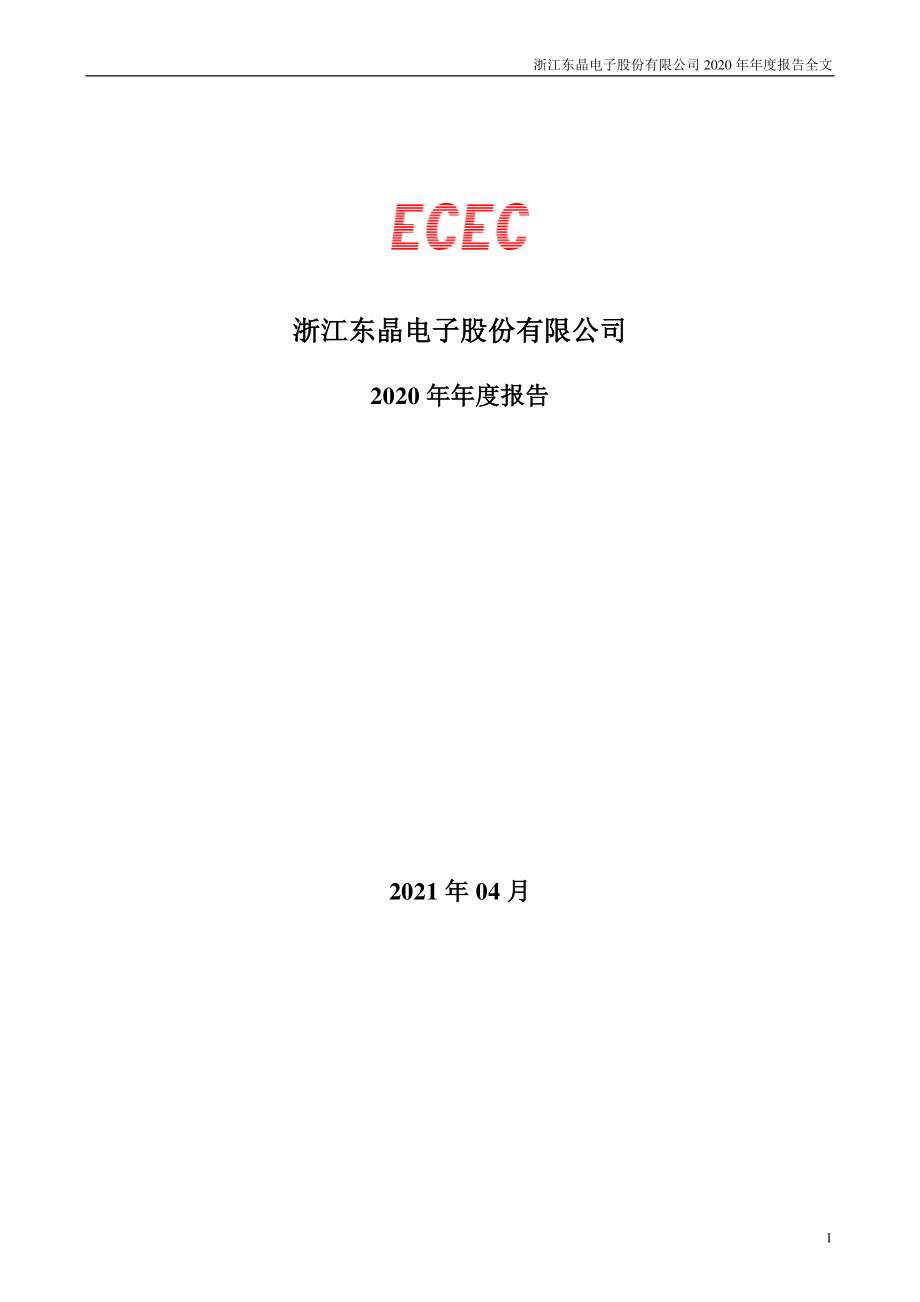 浙江东晶电子股份有限公司 2020 年年度报告全文

ECEC

浙江东晶电子股份有限公司

2020 年年度报告

2021 年 04 月

1